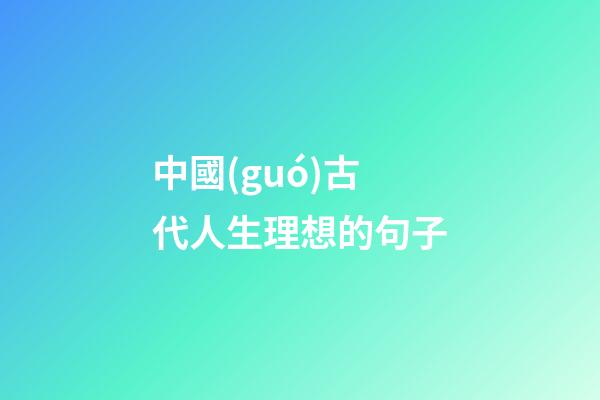 中國(guó)古代人生理想的句子